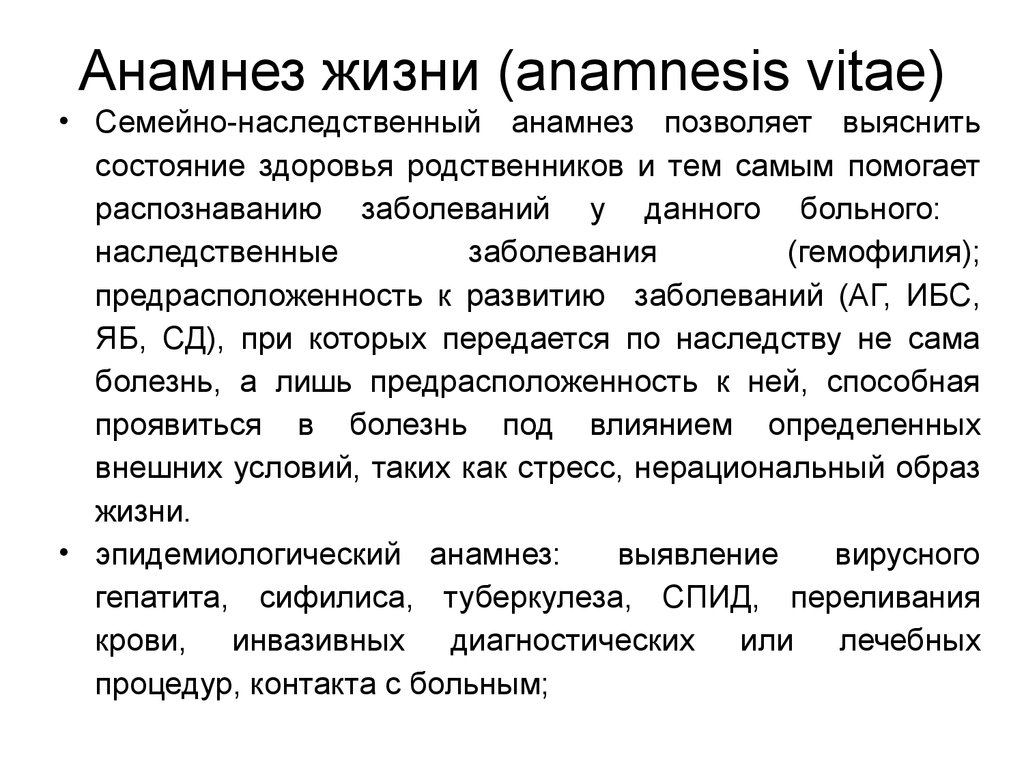 Анамнез жизни (anamnesis vitae)

• Семейно-наследственный анамнез позволяет выяснить состояние здоровья родственников и тем самым помогает распознаванию заболеваний у данного больного: наследственные заболевания (гемофилия); предрасположенность к развитию заболеваний (АГ, ИБС, ЯБ, СД), при которых передается по наследству не сама болезнь, а лишь предрасположенность к ней, способная проявиться в болезнь под влиянием определенных внешних условий, таких как стресс, нерациональный образ жизни.

• эпидемиологический анамнез: выявление вирусного гепатита, сифилиса, туберкулеза, СПИД, переливания крови, инвазивных диагностических или лечебных процедур, контакта с больным;